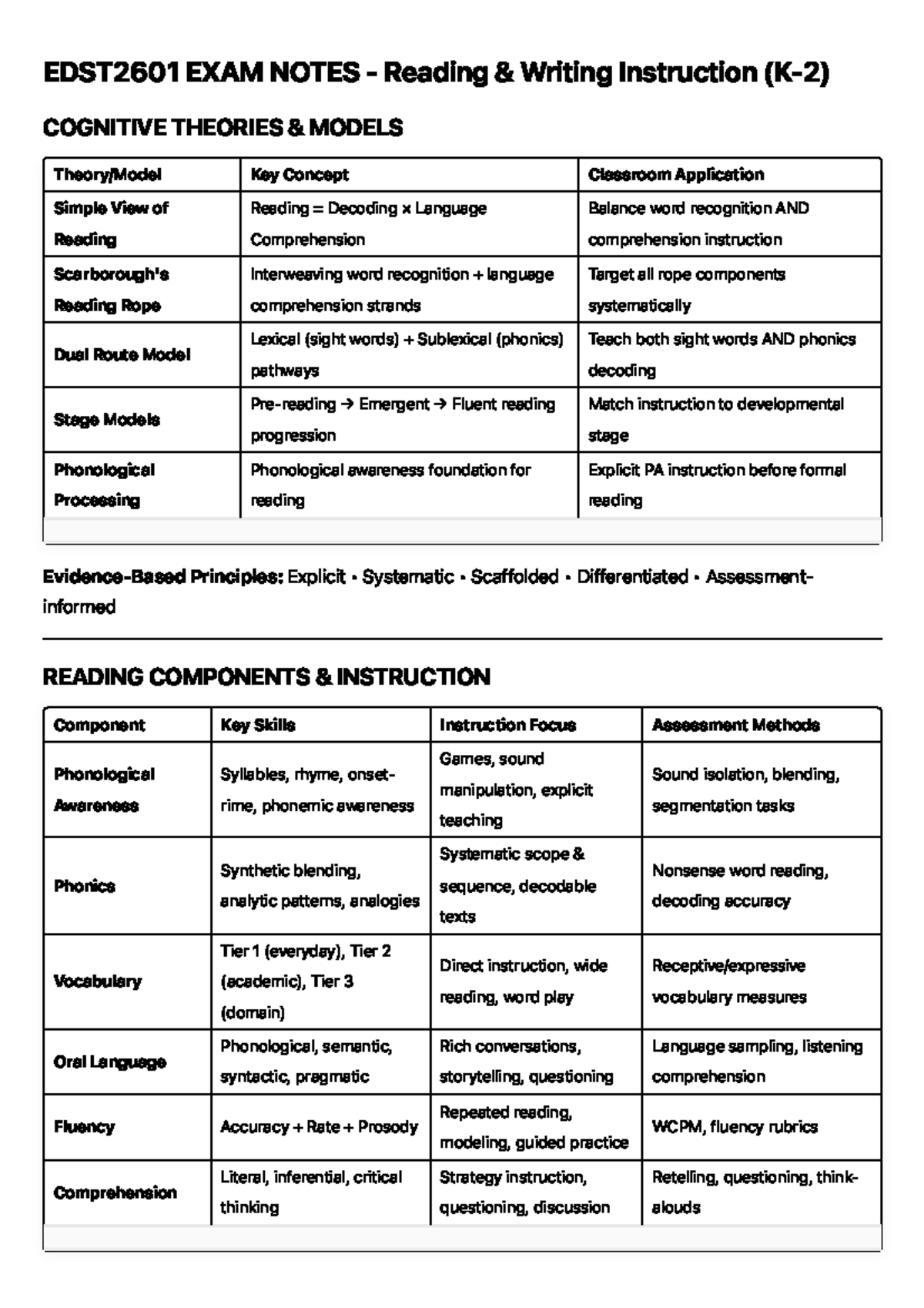 EDST2601 EXAM NOTES - Reading & Writing Instruction (K-2)

COGNITIVE THEORIES & MODELS

| Theory/Model | Key Concept | Classroom Application |
|---|---|---|
| Simple View of Reading | Reading = Decoding × Language Comprehension | Balance word recognition AND comprehension instruction |
| Scarborough's Reading Rope | Interweaving word recognition + language comprehension strands | Target all rope components systematically |
| Dual Route Model | Lexical (sight words) + Sublexical (phonics) pathways | Teach both sight words AND phonics decoding |
| Stage Models | Pre-reading → Emergent → Fluent reading progression | Match instruction to developmental stage |
| Phonological Processing | Phonological awareness foundation for reading | Explicit PA instruction before formal reading |

Evidence-Based Principles: Explicit • Systematic • Scaffolded • Differentiated • Assessment-informed

READING COMPONENTS & INSTRUCTION

| Component | Key Skills | Instruction Focus | Assessment Methods |
|---|---|---|---|
| Phonological Awareness | Syllables, rhyme, onset-rime, phonemic awareness | Games, sound manipulation, explicit teaching | Sound isolation, blending, segmentation tasks |
| Phonics | Synthetic blending, analytic patterns, analogies | Systematic scope & sequence, decodable texts | Nonsense word reading, decoding accuracy |
| Vocabulary | Tier 1 (everyday), Tier 2 (academic), Tier 3 (domain) | Direct instruction, wide reading, word play | Receptive/expressive vocabulary measures |
| Oral Language | Phonological, semantic, syntactic, pragmatic | Rich conversations, storytelling, questioning | Language sampling, listening comprehension |
| Fluency | Accuracy + Rate + Prosody | Repeated reading, modeling, guided practice | WCPM, fluency rubrics |
| Comprehension | Literal, inferential, critical thinking | Strategy instruction, questioning, discussion | Retelling, questioning, think-alouds |